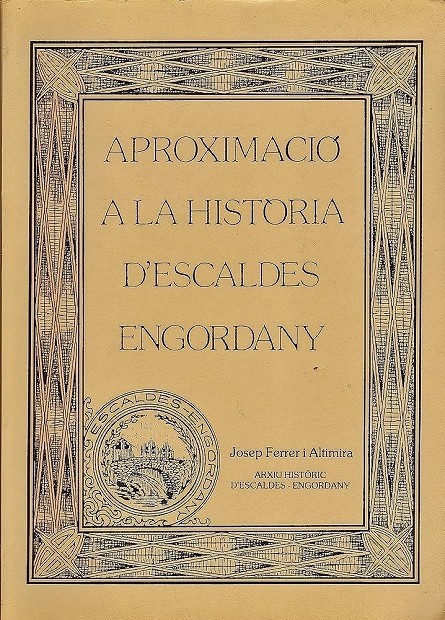 APROXIMACIÓ
A LA HISTÒRIA
D'ESCALDES
ENGORDANY

ESCALDES-ENGORDANY

Josep Ferrer i Altimira

ARXIU HISTÒRIC
D'ESCALDES - ENGORDANY